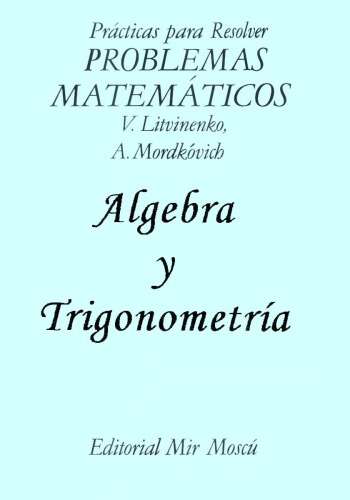 Prácticas para Resolver
PROBLEMAS
MATEMÁTICOS
V. Litvinenko,
A. Mordkóvich

Algebra
y
Trigonometría

Editorial Mir Moscú